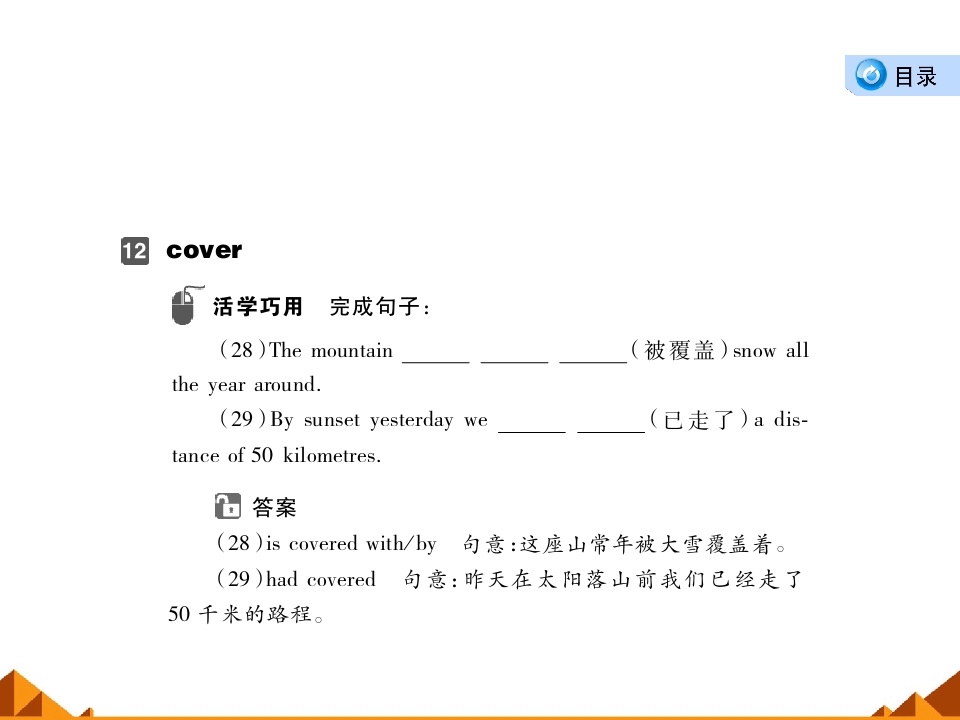 目录

12 cover

活学巧用　完成句子：

(28)The mountain ______ ______ ______(被覆盖)snow all the year around.

(29)By sunset yesterday we ______ ______(已走了)a distance of 50 kilometres.

答案

(28)is covered with/by　句意:这座山常年被大雪覆盖着。

(29)had covered　句意:昨天在太阳落山前我们已经走了50千米的路程。